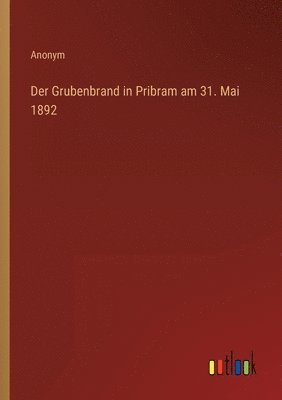 Anonym

Der Grubenbrand in Pribram am 31. Mai 1892

outlook